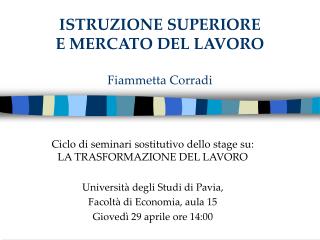 ISTRUZIONE SUPERIORE
E MERCATO DEL LAVORO

Fiammetta Corradi

Ciclo di seminari sostitutivo dello stage su:
LA TRASFORMAZIONE DEL LAVORO

Università degli Studi di Pavia,
Facoltà di Economia, aula 15
Giovedì 29 aprile ore 14:00